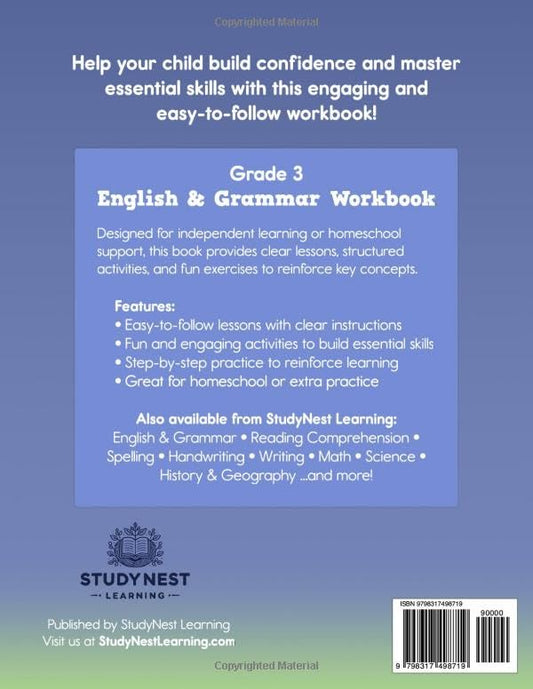 Copyrighted Material

Help your child build confidence and master essential skills with this engaging and easy-to-follow workbook!

Grade 3
English & Grammar Workbook

Designed for independent learning or homeschool support, this book provides clear lessons, structured activities, and fun exercises to reinforce key concepts.

Features:
• Easy-to-follow lessons with clear instructions
• Fun and engaging activities to build essential skills
• Step-by-step practice to reinforce learning
• Great for homeschool or extra practice

Also available from StudyNest Learning:
English & Grammar • Reading Comprehension • Spelling • Handwriting • Writing • Math • Science • History & Geography ...and more!

STUDYNEST
LEARNING

Published by StudyNest Learning
Visit us at StudyNestLearning.com

ISBN 9798317498719
90000
9 798317 498719

Copyrighted Material